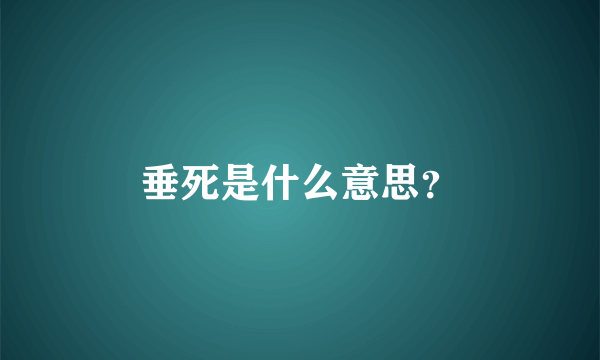 垂死是什么意思?